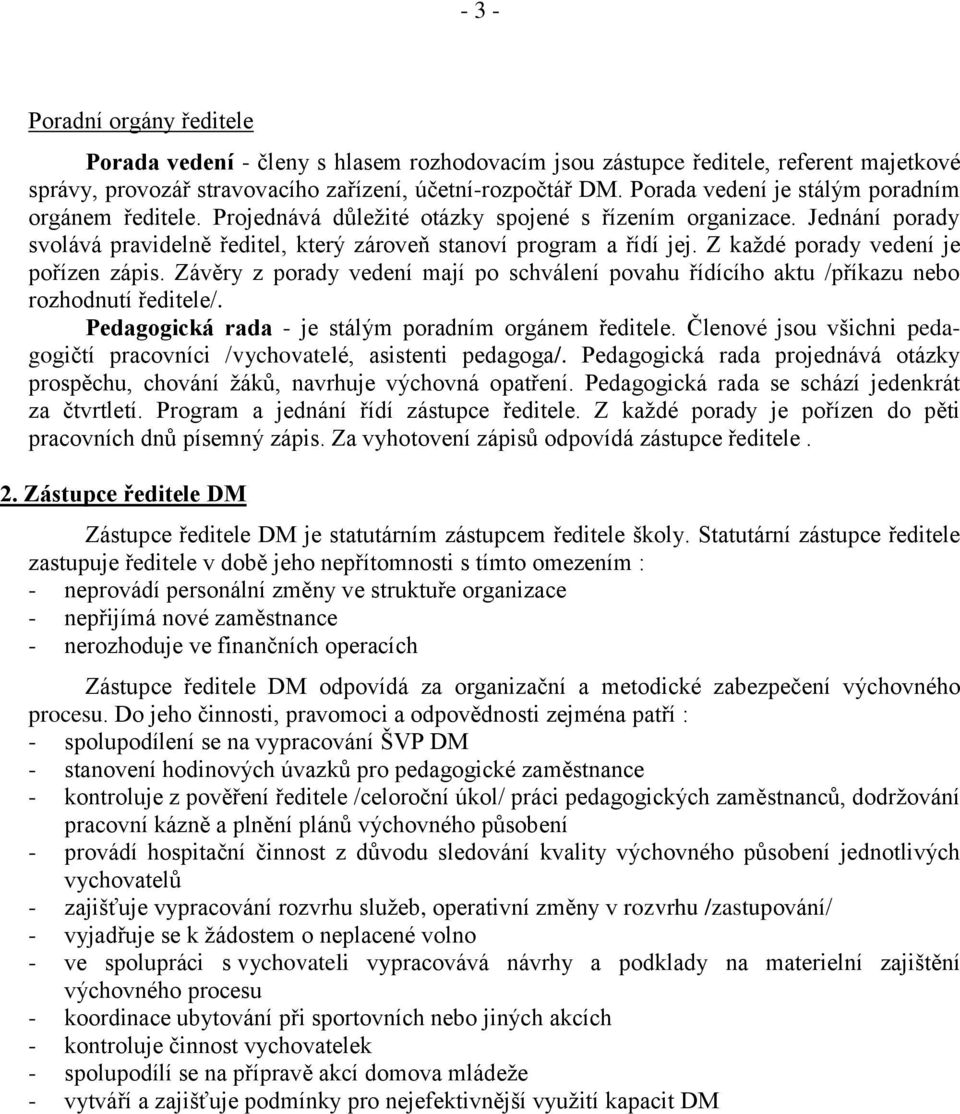 - 3 -

Poradní orgány ředitele

Porada vedení - členy s hlasem rozhodovacím jsou zástupce ředitele, referent majetkové správy, provozář stravovacího zařízení, účetní-rozpočtář DM. Porada vedení je stálým poradním orgánem ředitele. Projednává důležité otázky spojené s řízením organizace. Jednání porady svolává pravidelně ředitel, který zároveň stanoví program a řídí jej. Z každé porady vedení je pořízen zápis. Závěry z porady vedení mají po schválení povahu řídícího aktu /příkazu nebo rozhodnutí ředitele/.

Pedagogická rada - je stálým poradním orgánem ředitele. Členové jsou všichni pedagogičtí pracovníci /vychovatelé, asistenti pedagoga/. Pedagogická rada projednává otázky prospěchu, chování žáků, navrhuje výchovná opatření. Pedagogická rada se schází jedenkrát za čtvrtletí. Program a jednání řídí zástupce ředitele. Z každé porady je pořízen do pěti pracovních dnů písemný zápis. Za vyhotovení zápisů odpovídá zástupce ředitele .

2. Zástupce ředitele DM

Zástupce ředitele DM je statutárním zástupcem ředitele školy. Statutární zástupce ředitele zastupuje ředitele v době jeho nepřítomnosti s tímto omezením :
- neprovádí personální změny ve struktuře organizace
- nepřijímá nové zaměstnance
- nerozhoduje ve finančních operacích

Zástupce ředitele DM odpovídá za organizační a metodické zabezpečení výchovného procesu. Do jeho činnosti, pravomoci a odpovědnosti zejména patří :
- spolupodílení se na vypracování ŠVP DM
- stanovení hodinových úvazků pro pedagogické zaměstnance
- kontroluje z pověření ředitele /celoroční úkol/ práci pedagogických zaměstnanců, dodržování pracovní kázně a plnění plánů výchovného působení
- provádí hospitační činnost z důvodu sledování kvality výchovného působení jednotlivých vychovatelů
- zajišťuje vypracování rozvrhu služeb, operativní změny v rozvrhu /zastupování/
- vyjadřuje se k žádostem o neplacené volno
- ve spolupráci s vychovateli vypracovává návrhy a podklady na materielní zajištění výchovného procesu
- koordinace ubytování při sportovních nebo jiných akcích
- kontroluje činnost vychovatelek
- spolupodílí se na přípravě akcí domova mládeže
- vytváří a zajišťuje podmínky pro nejefektivnější využití kapacit DM